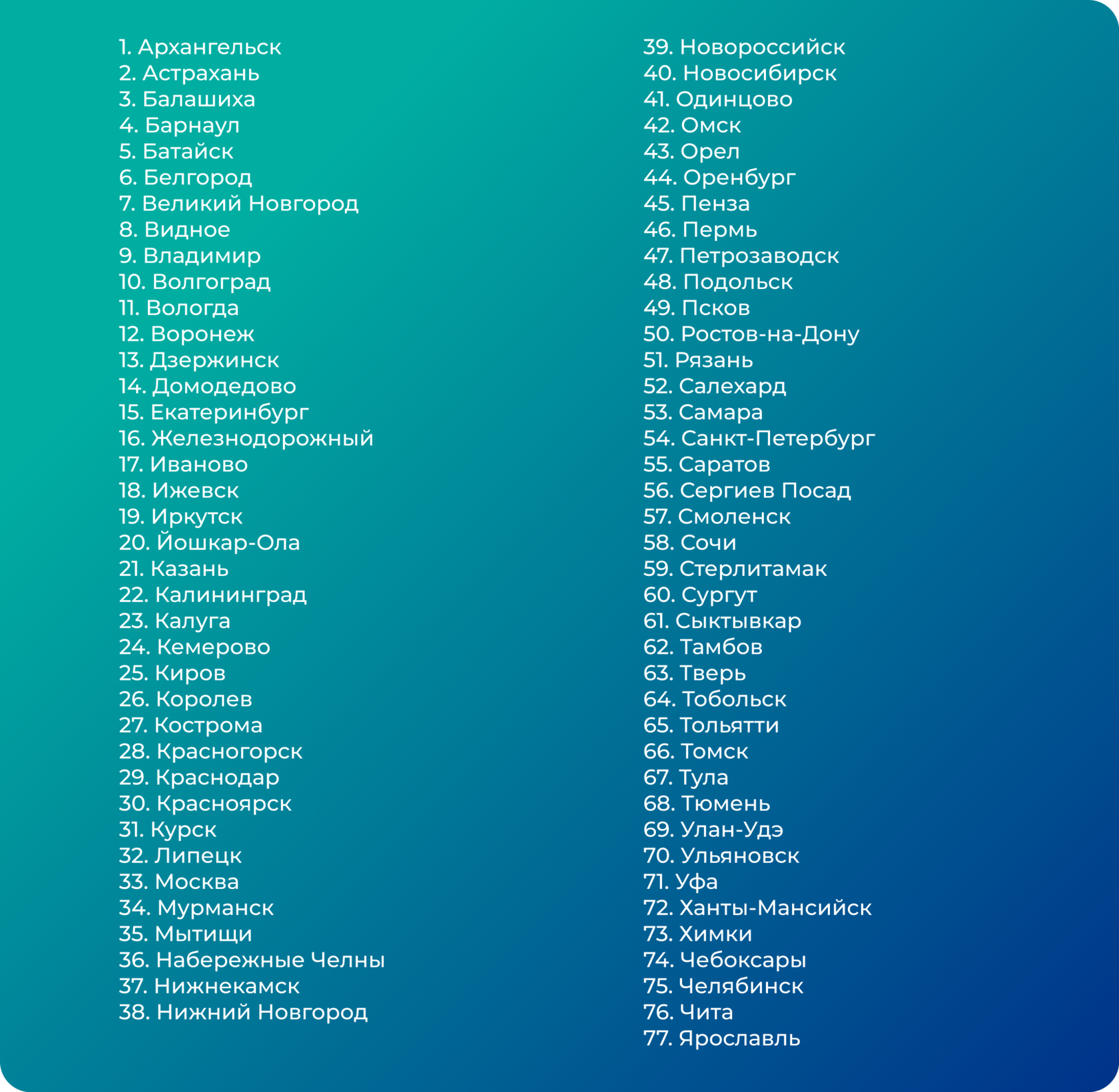 1. Архангельск
2. Астрахань
3. Балашиха
4. Барнаул
5. Батайск
6. Белгород
7. Великий Новгород
8. Видное
9. Владимир
10. Волгоград
11. Вологда
12. Воронеж
13. Дзержинск
14. Домодедово
15. Екатеринбург
16. Железнодорожный
17. Иваново
18. Ижевск
19. Иркутск
20. Йошкар-Ола
21. Казань
22. Калининград
23. Калуга
24. Кемерово
25. Киров
26. Королев
27. Кострома
28. Красногорск
29. Краснодар
30. Красноярск
31. Курск
32. Липецк
33. Москва
34. Мурманск
35. Мытищи
36. Набережные Челны
37. Нижнекамск
38. Нижний Новгород

39. Новороссийск
40. Новосибирск
41. Одинцово
42. Омск
43. Орел
44. Оренбург
45. Пенза
46. Пермь
47. Петрозаводск
48. Подольск
49. Псков
50. Ростов-на-Дону
51. Рязань
52. Салехард
53. Самара
54. Санкт-Петербург
55. Саратов
56. Сергиев Посад
57. Смоленск
58. Сочи
59. Стерлитамак
60. Сургут
61. Сыктывкар
62. Тамбов
63. Тверь
64. Тобольск
65. Тольятти
66. Томск
67. Тула
68. Тюмень
69. Улан-Удэ
70. Ульяновск
71. Уфа
72. Ханты-Мансийск
73. Химки
74. Чебоксары
75. Челябинск
76. Чита
77. Ярославль